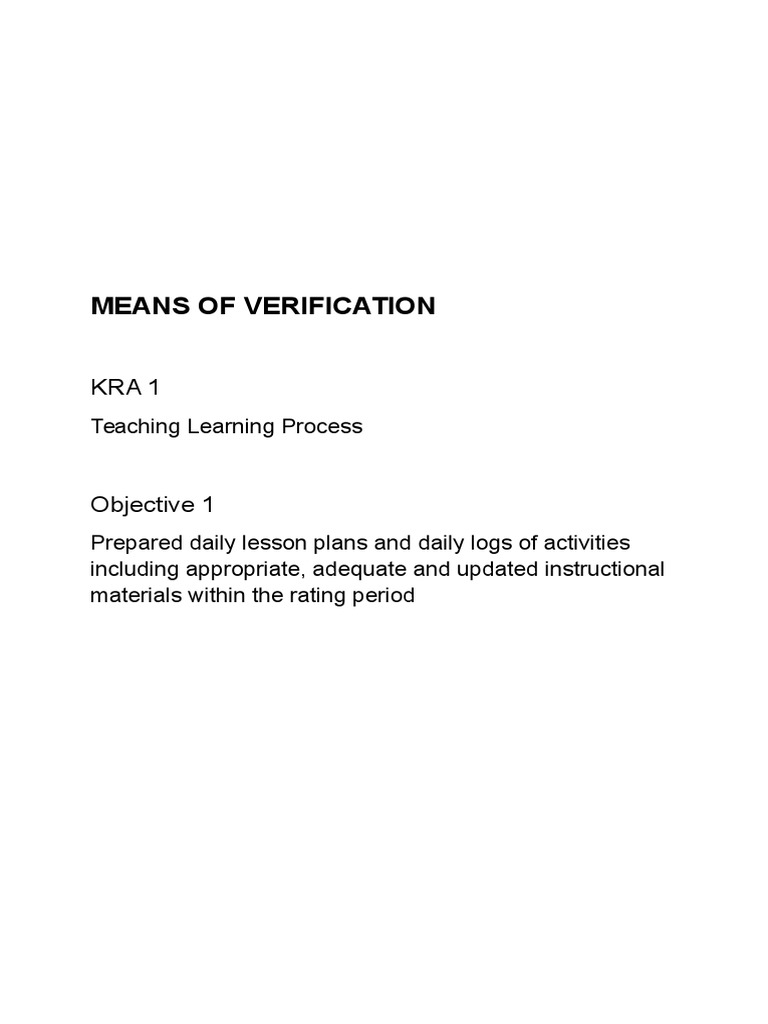 MEANS OF VERIFICATION

KRA 1

Teaching Learning Process

Objective 1

Prepared daily lesson plans and daily logs of activities including appropriate, adequate and updated instructional materials within the rating period